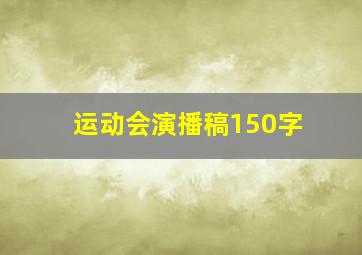 运动会演播稿150字